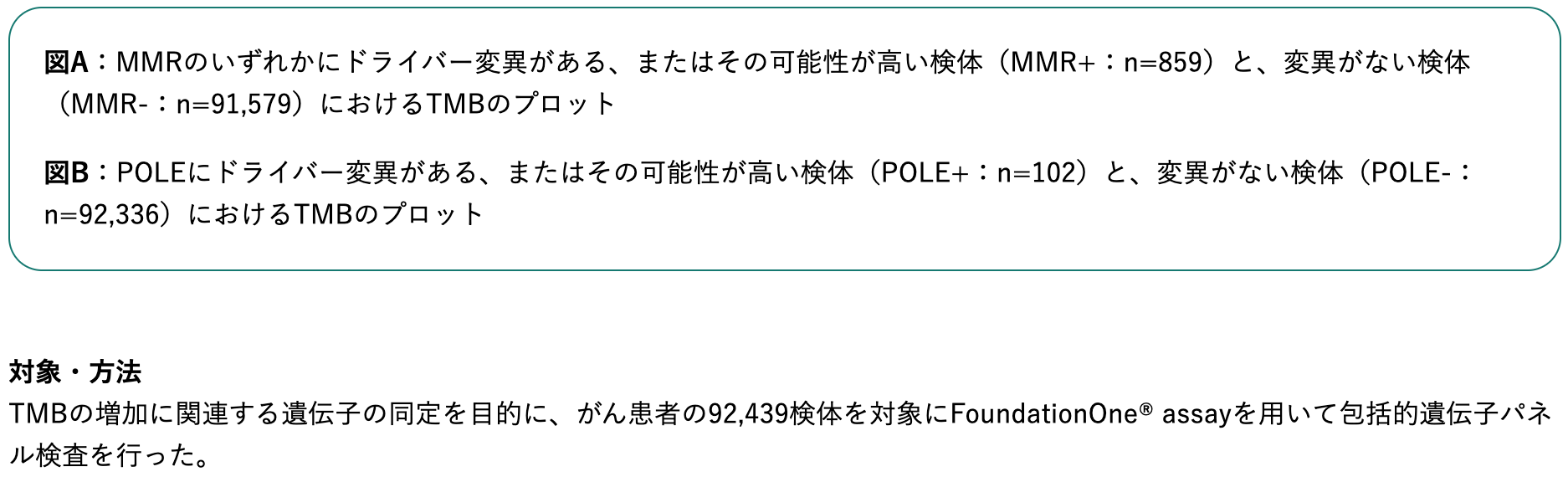 図A：MMRのいずれかにドライバー変異がある、またはその可能性が高い検体（MMR+：n=859）と、変異がない検体（MMR-：n=91,579）におけるTMBのプロット

図B：POLEにドライバー変異がある、またはその可能性が高い検体（POLE+：n=102）と、変異がない検体（POLE-：n=92,336）におけるTMBのプロット

対象・方法
TMBの増加に関連する遺伝子の同定を目的に、がん患者の92,439検体を対象にFoundationOne® assayを用いて包括的遺伝子パネル検査を行った。